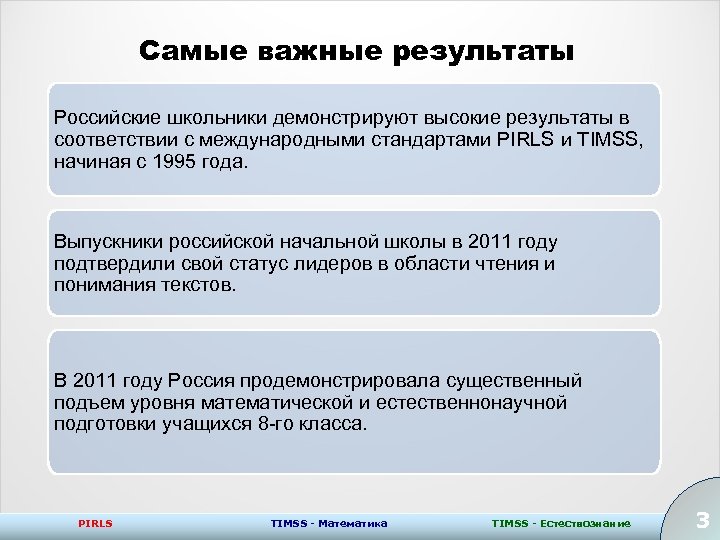 Самые важные результаты

Российские школьники демонстрируют высокие результаты в соответствии с международными стандартами PIRLS и TIMSS, начиная с 1995 года.

Выпускники российской начальной школы в 2011 году подтвердили свой статус лидеров в области чтения и понимания текстов.

В 2011 году Россия продемонстрировала существенный подъем уровня математической и естественнонаучной подготовки учащихся 8-го класса.

PIRLS TIMSS - Математика TIMSS - Естествознание 3